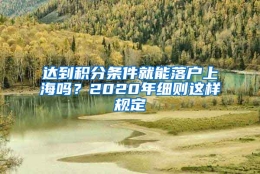 达到积分条件就能落户上海吗？2020年细则这样规定